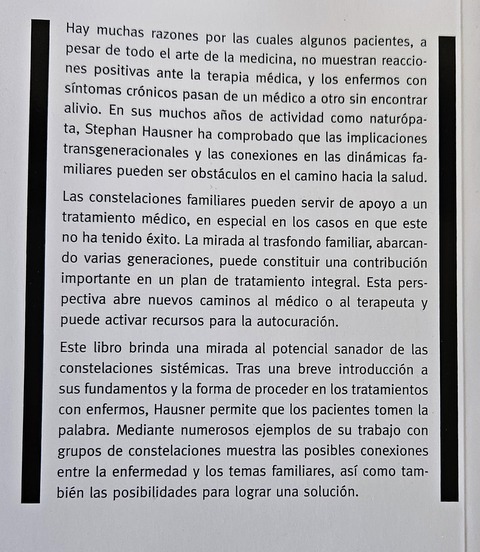 Hay muchas razones por las cuales algunos pacientes, a pesar de todo el arte de la medicina, no muestran reacciones positivas ante la terapia médica, y los enfermos con síntomas crónicos pasan de un médico a otro sin encontrar alivio. En sus muchos años de actividad como naturópata, Stephan Hausner ha comprobado que las implicaciones transgeneracionales y las conexiones en las dinámicas familiares pueden ser obstáculos en el camino hacia la salud.

Las constelaciones familiares pueden servir de apoyo a un tratamiento médico, en especial en los casos en que este no ha tenido éxito. La mirada al trasfondo familiar, abarcando varias generaciones, puede constituir una contribución importante en un plan de tratamiento integral. Esta perspectiva abre nuevos caminos al médico o al terapeuta y puede activar recursos para la autocuración.

Este libro brinda una mirada al potencial sanador de las constelaciones sistémicas. Tras una breve introducción a sus fundamentos y la forma de proceder en los tratamientos con enfermos, Hausner permite que los pacientes tomen la palabra. Mediante numerosos ejemplos de su trabajo con grupos de constelaciones muestra las posibles conexiones entre la enfermedad y los temas familiares, así como también las posibilidades para lograr una solución.